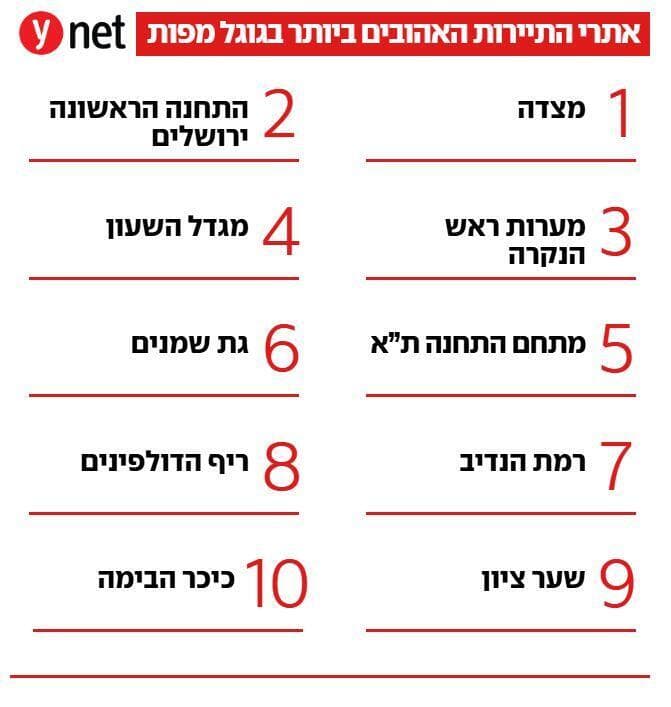 אתרי התיירות האהובים ביותר בגוגל מפות
ynet

1 מצדה

2 התחנה הראשונה ירושלים

3 מערות ראש הנקרה

4 מגדל השעון

5 מתחם התחנה ת"א

6 גת שמנים

7 רמת הנדיב

8 ריף הדולפינים

9 שער ציון

10 כיכר הבימה